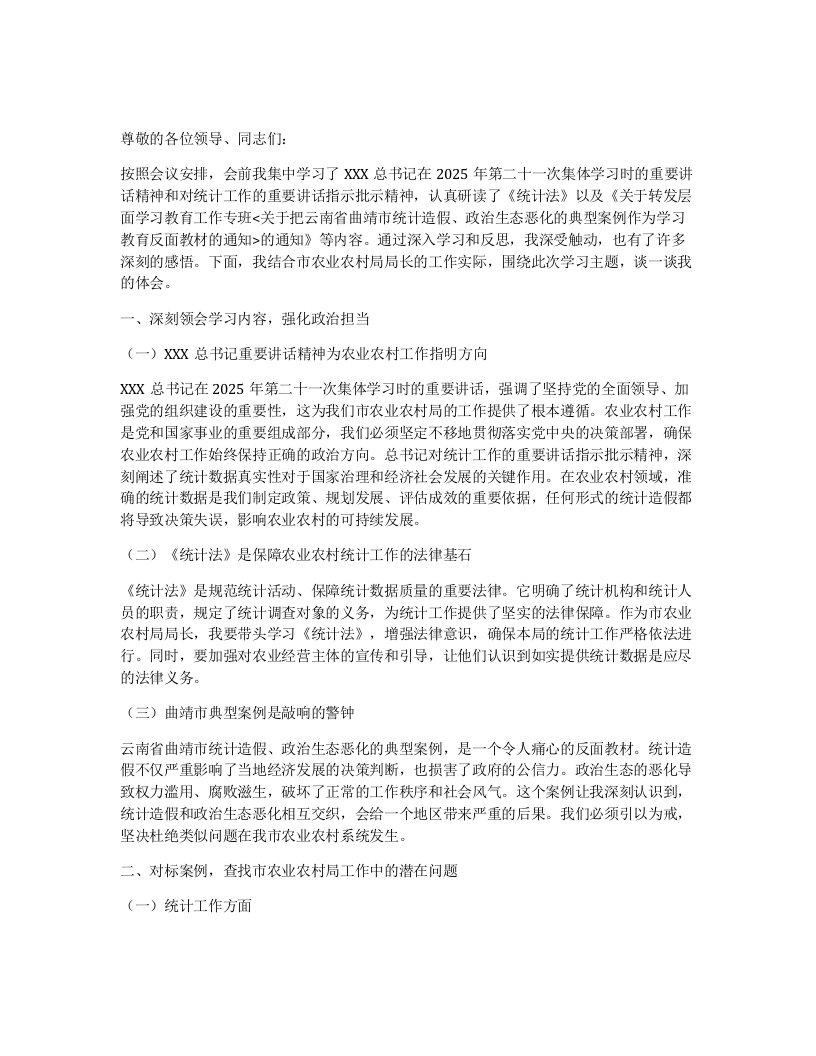 尊敬的各位领导、同志们：

按照会议安排，会前我集中学习了 XXX 总书记在 2025 年第二十一次集体学习时的重要讲话精神和对统计工作的重要讲话指示批示精神，认真研读了《统计法》以及《关于转发层面学习教育工作专班<关于把云南省曲靖市统计造假、政治生态恶化的典型案例作为学习教育反面教材的通知>的通知》等内容。通过深入学习和反思，我深受触动，也有了许多深刻的感悟。下面，我结合市农业农村局局长的工作实际，围绕此次学习主题，谈一谈我的体会。

一、深刻领会学习内容，强化政治担当

（一）XXX 总书记重要讲话精神为农业农村工作指明方向

XXX 总书记在 2025 年第二十一次集体学习时的重要讲话，强调了坚持党的全面领导、加强党的组织建设的重要性，这为我们市农业农村局的工作提供了根本遵循。农业农村工作是党和国家事业的重要组成部分，我们必须坚定不移地贯彻落实党中央的决策部署，确保农业农村工作始终保持正确的政治方向。总书记对统计工作的重要讲话指示批示精神，深刻阐述了统计数据真实性对于国家治理和经济社会发展的关键作用。在农业农村领域，准确的统计数据是我们制定政策、规划发展、评估成效的重要依据，任何形式的统计造假都将导致决策失误，影响农业农村的可持续发展。

（二）《统计法》是保障农业农村统计工作的法律基石

《统计法》是规范统计活动、保障统计数据质量的重要法律。它明确了统计机构和统计人员的职责，规定了统计调查对象的义务，为统计工作提供了坚实的法律保障。作为市农业农村局局长，我要带头学习《统计法》，增强法律意识，确保本局的统计工作严格依法进行。同时，要加强对农业经营主体的宣传和引导，让他们认识到如实提供统计数据是应尽的法律义务。

（三）曲靖市典型案例是敲响的警钟

云南省曲靖市统计造假、政治生态恶化的典型案例，是一个令人痛心的反面教材。统计造假不仅严重影响了当地经济发展的决策判断，也损害了政府的公信力。政治生态的恶化导致权力滥用、腐败滋生，破坏了正常的工作秩序和社会风气。这个案例让我深刻认识到，统计造假和政治生态恶化相互交织，会给一个地区带来严重的后果。我们必须引以为戒，坚决杜绝类似问题在我市农业农村系统发生。

二、对标案例，查找市农业农村局工作中的潜在问题

（一）统计工作方面